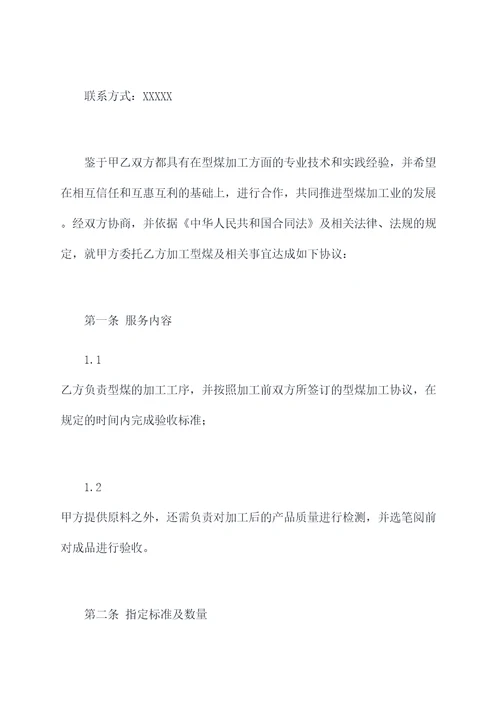 联系方式：XXXXX

鉴于甲乙双方都具有在型煤加工方面的专业技术和实践经验，并希望在相互信任和互惠互利的基础上，进行合作，共同推进型煤加工业的发展。经双方协商，并依据《中华人民共和国合同法》及相关法律、法规的规定，就甲方委托乙方加工型煤及相关事宜达成如下协议：

第一条 服务内容

1.1

乙方负责型煤的加工工序，并按照加工前双方所签订的型煤加工协议，在规定的时间内完成验收标准；

1.2

甲方提供原料之外，还需负责对加工后的产品质量进行检测，并选笔阅前对成品进行验收。

第二条 指定标准及数量